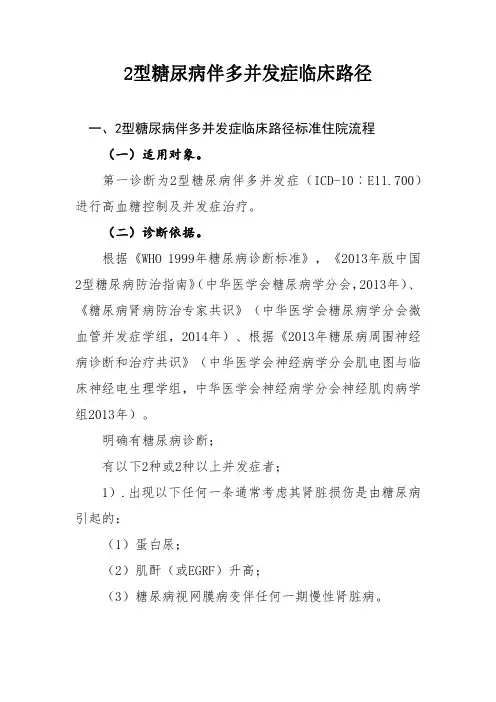 2型糖尿病伴多并发症临床路径

一、2型糖尿病伴多并发症临床路径标准住院流程

（一）适用对象。

第一诊断为2型糖尿病伴多并发症（ICD-10：E11.700）进行高血糖控制及并发症治疗。

（二）诊断依据。

根据《WHO 1999年糖尿病诊断标准》，《2013年版中国2型糖尿病防治指南》(中华医学会糖尿病学分会,2013年)、《糖尿病肾病防治专家共识》（中华医学会糖尿病学分会微血管并发症学组，2014年）、根据《2013年糖尿病周围神经病诊断和治疗共识》（中华医学会神经病学分会肌电图与临床神经电生理学组，中华医学会神经病学分会神经肌肉病学组2013年）。

明确有糖尿病诊断；

有以下2种或2种以上并发症者；

1）．出现以下任何一条通常考虑其肾脏损伤是由糖尿病引起的：

（1）蛋白尿；

（2）肌酐（或EGRF）升高；

（3）糖尿病视网膜病变伴任何一期慢性肾脏病。